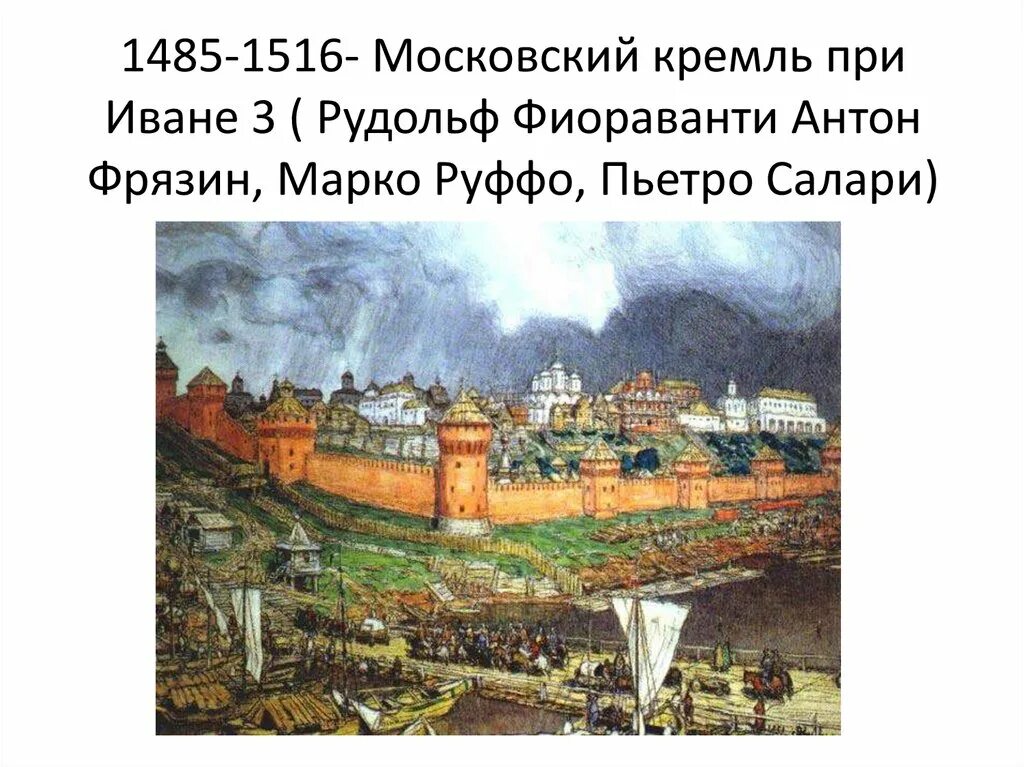 1485-1516- Московский кремль при Иване 3 ( Рудольф Фиораванти Антон Фрязин, Марко Руффо, Пьетро Салари)